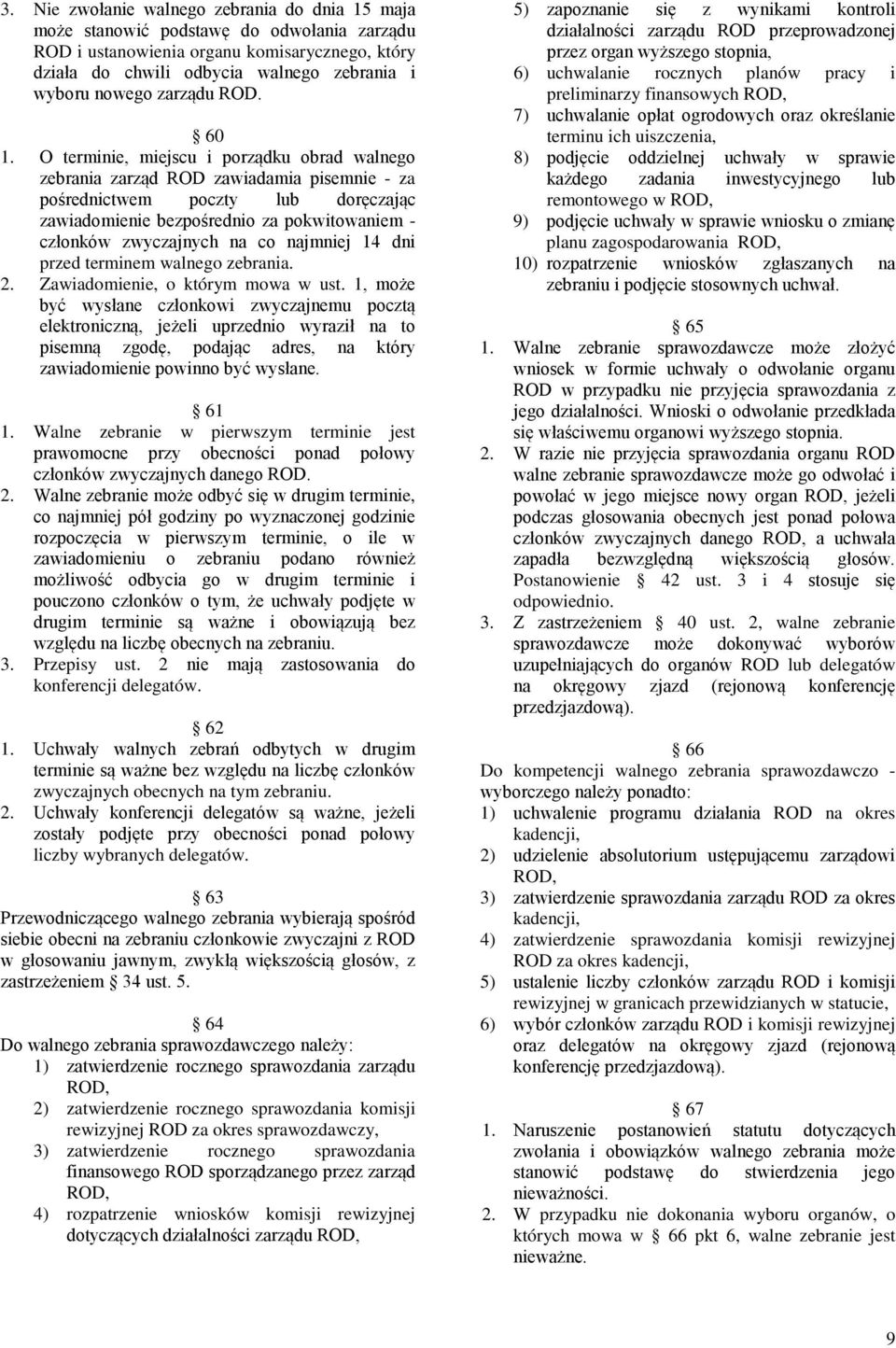 3. Nie zwołanie walnego zebrania do dnia 15 maja może stanowić podstawę do odwołania zarządu ROD i ustanowienia organu komisarycznego, który działa do chwili odbycia walnego zebrania i wyboru nowego zarządu ROD.

§ 60
1. O terminie, miejscu i porządku obrad walnego zebrania zarząd ROD zawiadamia pisemnie - za pośrednictwem poczty lub doręczając zawiadomienie bezpośrednio za pokwitowaniem - członków zwyczajnych na co najmniej 14 dni przed terminem walnego zebrania.
2. Zawiadomienie, o którym mowa w ust. 1, może być wysłane członkowi zwyczajnemu pocztą elektroniczną, jeżeli uprzednio wyraził na to pisemną zgodę, podając adres, na który zawiadomienie powinno być wysłane.

§ 61
1. Walne zebranie w pierwszym terminie jest prawomocne przy obecności ponad połowy członków zwyczajnych danego ROD.
2. Walne zebranie może odbyć się w drugim terminie, co najmniej pół godziny po wyznaczonej godzinie rozpoczęcia w pierwszym terminie, o ile w zawiadomieniu o zebraniu podano również możliwość odbycia go w drugim terminie i pouczono członków o tym, że uchwały podjęte w drugim terminie są ważne i obowiązują bez względu na liczbę obecnych na zebraniu.
3. Przepisy ust. 2 nie mają zastosowania do konferencji delegatów.

§ 62
1. Uchwały walnych zebrań odbytych w drugim terminie są ważne bez względu na liczbę członków zwyczajnych obecnych na tym zebraniu.
2. Uchwały konferencji delegatów są ważne, jeżeli zostały podjęte przy obecności ponad połowy liczby wybranych delegatów.

§ 63
Przewodniczącego walnego zebrania wybierają spośród siebie obecni na zebraniu członkowie zwyczajni z ROD w głosowaniu jawnym, zwykłą większością głosów, z zastrzeżeniem § 34 ust. 5.

§ 64
Do walnego zebrania sprawozdawczego należy:
1) zatwierdzenie rocznego sprawozdania zarządu ROD,
2) zatwierdzenie rocznego sprawozdania komisji rewizyjnej ROD za okres sprawozdawczy,
3) zatwierdzenie rocznego sprawozdania finansowego ROD sporządzanego przez zarząd ROD,
4) rozpatrzenie wniosków komisji rewizyjnej dotyczących działalności zarządu ROD,
5) zapoznanie się z wynikami kontroli działalności zarządu ROD przeprowadzonej przez organ wyższego stopnia,
6) uchwalanie rocznych planów pracy i preliminarzy finansowych ROD,
7) uchwalanie opłat ogrodowych oraz określanie terminu ich uiszczenia,
8) podjęcie oddzielnej uchwały w sprawie każdego zadania inwestycyjnego lub remontowego w ROD,
9) podjęcie uchwały w sprawie wniosku o zmianę planu zagospodarowania ROD,
10) rozpatrzenie wniosków zgłaszanych na zebraniu i podjęcie stosownych uchwał.

§ 65
1. Walne zebranie sprawozdawcze może złożyć wniosek w formie uchwały o odwołanie organu ROD w przypadku nie przyjęcia sprawozdania z jego działalności. Wnioski o odwołanie przedkłada się właściwemu organowi wyższego stopnia.
2. W razie nie przyjęcia sprawozdania organu ROD walne zebranie sprawozdawcze może go odwołać i powołać w jego miejsce nowy organ ROD, jeżeli podczas głosowania obecnych jest ponad połowa członków zwyczajnych danego ROD, a uchwała zapadła bezwzględną większością głosów. Postanowienie § 42 ust. 3 i 4 stosuje się odpowiednio.
3. Z zastrzeżeniem § 40 ust. 2, walne zebranie sprawozdawcze może dokonywać wyborów uzupełniających do organów ROD lub delegatów na okręgowy zjazd (rejonową konferencję przedzjazdową).

§ 66
Do kompetencji walnego zebrania sprawozdawczo - wyborczego należy ponadto:
1) uchwalenie programu działania ROD na okres kadencji,
2) udzielenie absolutorium ustępującemu zarządowi ROD,
3) zatwierdzenie sprawozdania zarządu ROD za okres kadencji,
4) zatwierdzenie sprawozdania komisji rewizyjnej ROD za okres kadencji,
5) ustalenie liczby członków zarządu ROD i komisji rewizyjnej w granicach przewidzianych w statucie,
6) wybór członków zarządu ROD i komisji rewizyjnej oraz delegatów na okręgowy zjazd (rejonową konferencję przedzjazdową).

§ 67
1. Naruszenie postanowień statutu dotyczących zwołania i obowiązków walnego zebrania może stanowić podstawę do stwierdzenia jego nieważności.
2. W przypadku nie dokonania wyboru organów, o których mowa w § 66 pkt 6, walne zebranie jest nieważne.

9